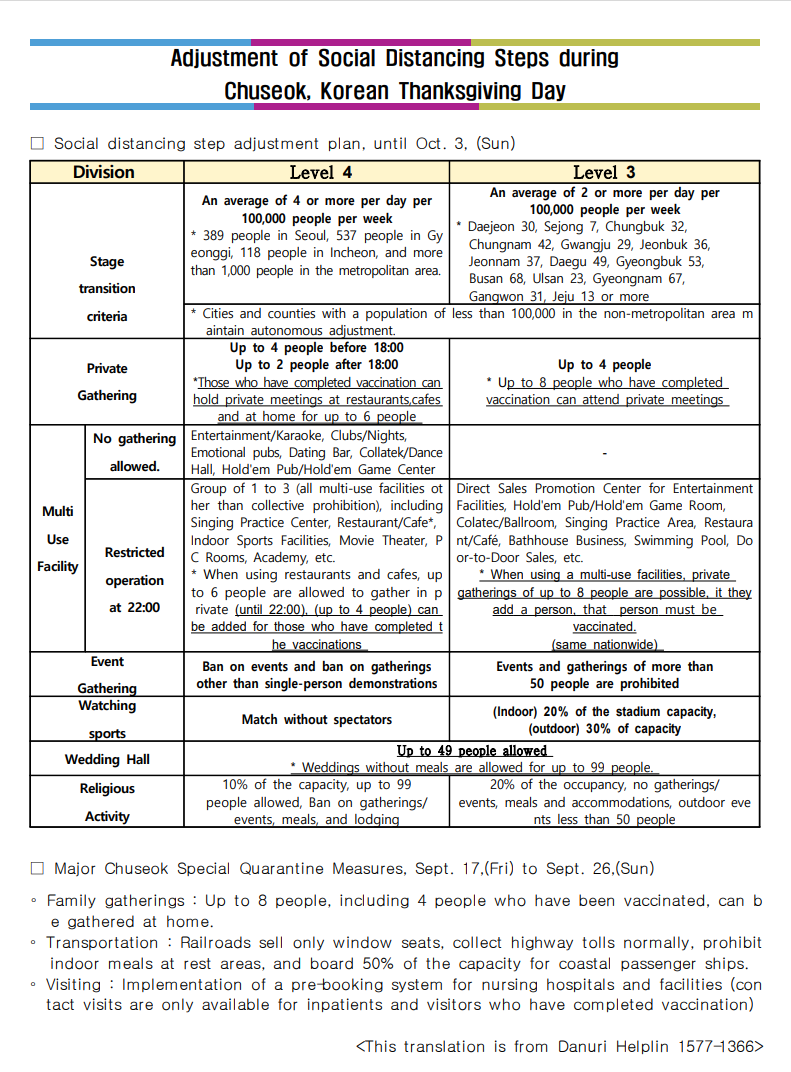 Adjustment of Social Distancing Steps during Chuseok, Korean Thanksgiving Day

☐ Social distancing step adjustment plan, until Oct. 3, (Sun)

| Division | | Level 4 | Level 3 |
|---|---|---|---|
| Stage transition criteria | | An average of 4 or more per day per 100,000 people per week * 389 people in Seoul, 537 people in Gyeonggi, 118 people in Incheon, and more than 1,000 people in the metropolitan area. | An average of 2 or more per day per 100,000 people per week * Daejeon 30, Sejong 7, Chungbuk 32, Chungnam 42, Gwangju 29, Jeonbuk 36, Jeonnam 37, Daegu 49, Gyeongbuk 53, Busan 68, Ulsan 23, Gyeongnam 67, Gangwon 31, Jeju 13 or more |
| | | * Cities and counties with a population of less than 100,000 in the non-metropolitan area maintain autonomous adjustment. | |
| Private Gathering | | Up to 4 people before 18:00 Up to 2 people after 18:00 *Those who have completed vaccination can hold private meetings at restaurants,cafes and at home for up to 6 people | Up to 4 people * Up to 8 people who have completed vaccination can attend private meetings |
| Multi Use Facility | No gathering allowed. | Entertainment/Karaoke, Clubs/Nights, Emotional pubs, Dating Bar, Collatek/Dance Hall, Hold'em Pub/Hold'em Game Center | - |
| | Restricted operation at 22:00 | Group of 1 to 3 (all multi-use facilities other than collective prohibition), including Singing Practice Center, Restaurant/Cafe*, Indoor Sports Facilities, Movie Theater, PC Rooms, Academy, etc. * When using restaurants and cafes, up to 6 people are allowed to gather in private (until 22:00), (up to 4 people) can be added for those who have completed the vaccinations | Direct Sales Promotion Center for Entertainment Facilities, Hold'em Pub/Hold'em Game Room, Colatec/Ballroom, Singing Practice Area, Restaurant/Café, Bathhouse Business, Swimming Pool, Door-to-Door Sales, etc. * When using a multi-use facilities, private gatherings of up to 8 people are possible, it they add a person, that person must be vaccinated. (same nationwide) |
| Event Gathering | | Ban on events and ban on gatherings other than single-person demonstrations | Events and gatherings of more than 50 people are prohibited |
| Watching sports | | Match without spectators | (Indoor) 20% of the stadium capacity, (outdoor) 30% of capacity |
| Wedding Hall | | Up to 49 people allowed * Weddings without meals are allowed for up to 99 people. | |
| Religious Activity | | 10% of the capacity, up to 99 people allowed, Ban on gatherings/ events, meals, and lodging | 20% of the occupancy, no gatherings/ events, meals and accommodations, outdoor events less than 50 people |

☐ Major Chuseok Special Quarantine Measures, Sept. 17,(Fri) to Sept. 26,(Sun)

◦ Family gatherings : Up to 8 people, including 4 people who have been vaccinated, can be gathered at home.
◦ Transportation : Railroads sell only window seats, collect highway tolls normally, prohibit indoor meals at rest areas, and board 50% of the capacity for coastal passenger ships.
◦ Visiting : Implementation of a pre-booking system for nursing hospitals and facilities (contact visits are only available for inpatients and visitors who have completed vaccination)

<This translation is from Danuri Helplin 1577-1366>